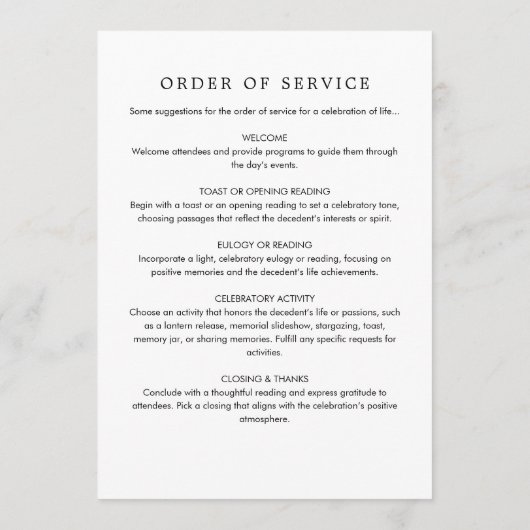 ORDER OF SERVICE

Some suggestions for the order of service for a celebration of life...

WELCOME
Welcome attendees and provide programs to guide them through the day's events.

TOAST OR OPENING READING
Begin with a toast or an opening reading to set a celebratory tone, choosing passages that reflect the decedent's interests or spirit.

EULOGY OR READING
Incorporate a light, celebratory eulogy or reading, focusing on positive memories and the decedent's life achievements.

CELEBRATORY ACTIVITY
Choose an activity that honors the decedent's life or passions, such as a lantern release, memorial slideshow, stargazing, toast, memory jar, or sharing memories. Fulfill any specific requests for activities.

CLOSING & THANKS
Conclude with a thoughtful reading and express gratitude to attendees. Pick a closing that aligns with the celebration's positive atmosphere.